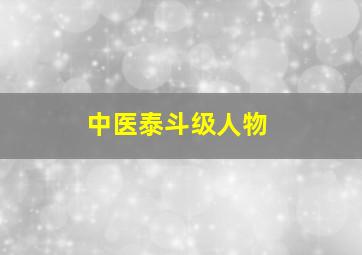 中医泰斗级人物